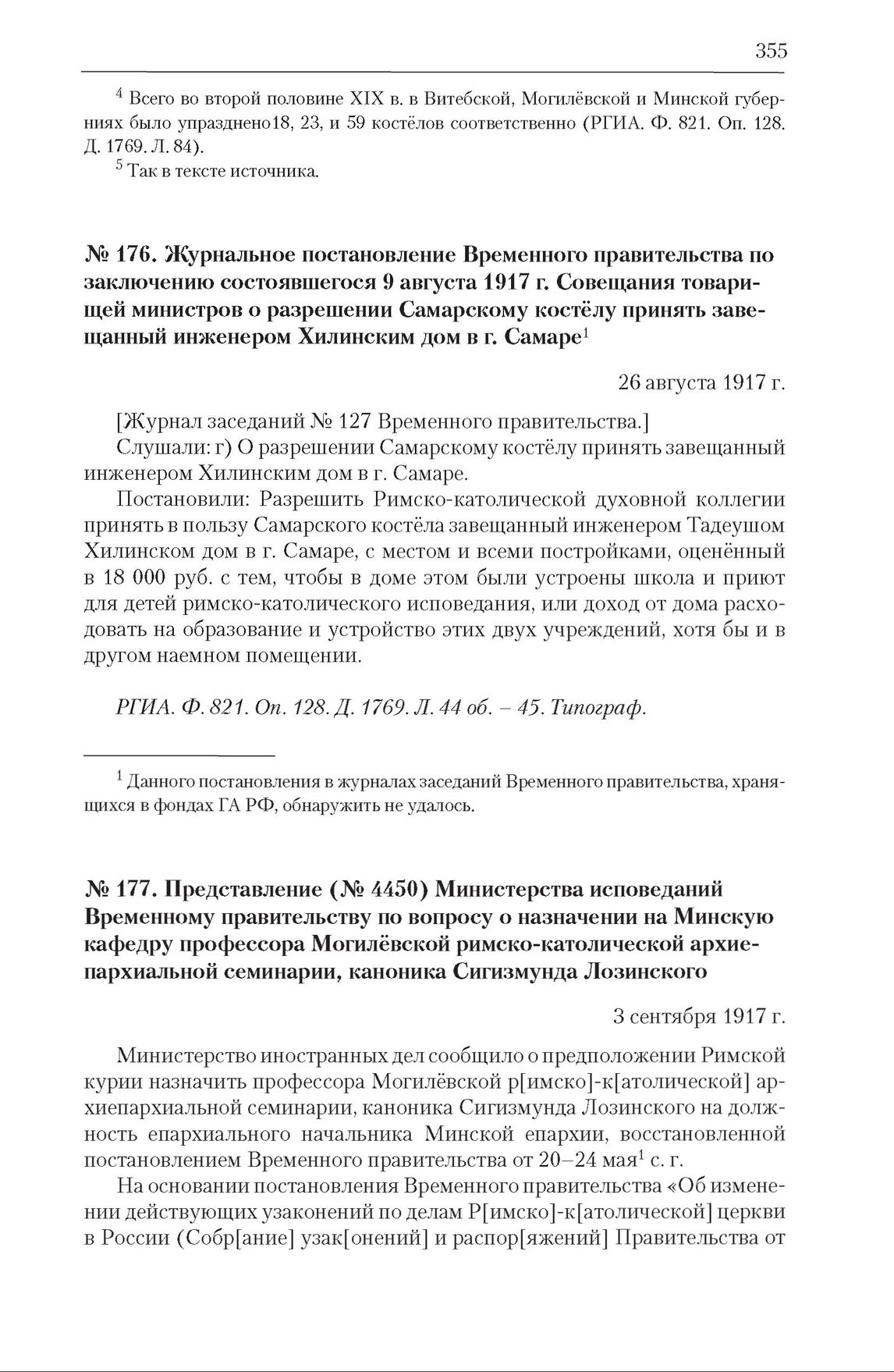 355

$^4$ Всего во второй половине XIX в. в Витебской, Могилёвской и Минской губерниях было упразднено18, 23, и 59 костёлов соответственно (РГИА. Ф. 821. Оп. 128. Д. 1769. Л. 84).

$^5$ Так в тексте источника.

№ 176. Журнальное постановление Временного правительства по заключению состоявшегося 9 августа 1917 г. Совещания товарищей министров о разрешении Самарскому костёлу принять завещанный инженером Хилинским дом в г. Самаре$^1$

26 августа 1917 г.

[Журнал заседаний № 127 Временного правительства.]

Слушали: г) О разрешении Самарскому костёлу принять завещанный инженером Хилинским дом в г. Самаре.

Постановили: Разрешить Римско-католической духовной коллегии принять в пользу Самарского костёла завещанный инженером Тадеушом Хилинском дом в г. Самаре, с местом и всеми постройками, оценённый в 18 000 руб. с тем, чтобы в доме этом были устроены школа и приют для детей римско-католического исповедания, или доход от дома расходовать на образование и устройство этих двух учреждений, хотя бы и в другом наемном помещении.

РГИА. Ф. 821. Оп. 128. Д. 1769. Л. 44 об. – 45. Типограф.

$^1$ Данного постановления в журналах заседаний Временного правительства, хранящихся в фондах ГА РФ, обнаружить не удалось.

№ 177. Представление (№ 4450) Министерства исповеданий Временному правительству по вопросу о назначении на Минскую кафедру профессора Могилёвской римско-католической архиепархиальной семинарии, каноника Сигизмунда Лозинского

3 сентября 1917 г.

Министерство иностранных дел сообщило о предположении Римской курии назначить профессора Могилёвской р[имско]-к[атолической] архиепархиальной семинарии, каноника Сигизмунда Лозинского на должность епархиального начальника Минской епархии, восстановленной постановлением Временного правительства от 20–24 мая$^1$ с. г.

На основании постановления Временного правительства «Об изменении действующих узаконений по делам Р[имско]-к[атолической] церкви в России (Собр[ание] узак[онений] и распор[яжений] Правительства от